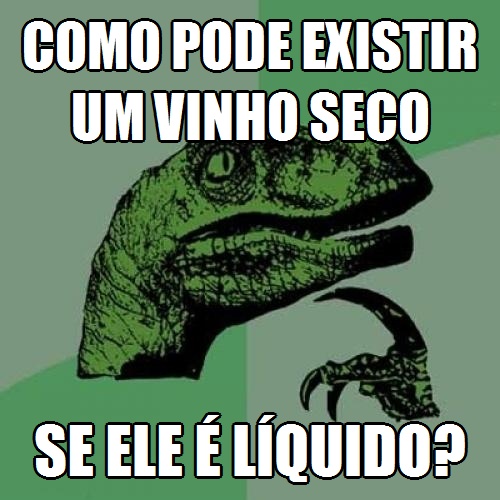 COMO PODE EXISTIR UM VINHO SECO

SE ELE É LÍQUIDO?